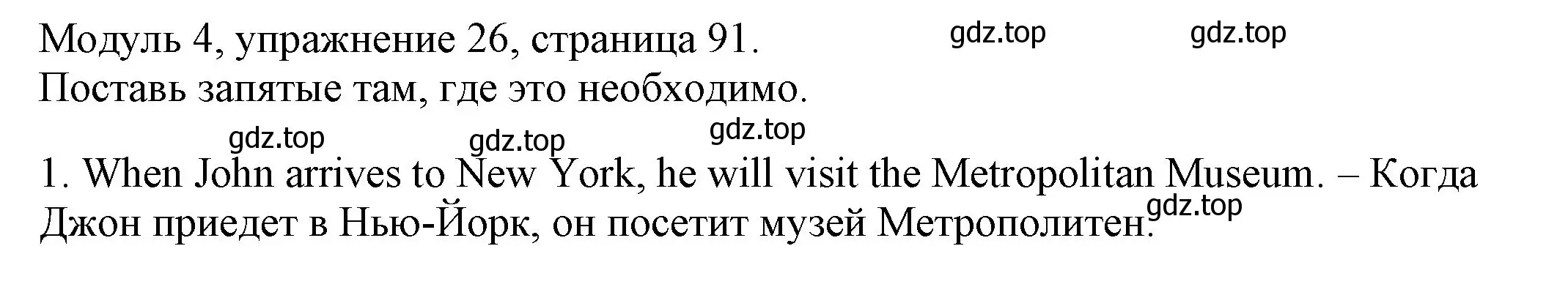 Модуль 4, упражнение 26, страница 91. gdz.top gdz.top
Поставь запятые там, где это необходимо.

gdz.top gdz.top gdz.top

1. When John arrives to New York, he will visit the Metropolitan Museum. – Когда Джон приедет в Нью-Йорк, он посетит музей Метрополитен. gdz.top